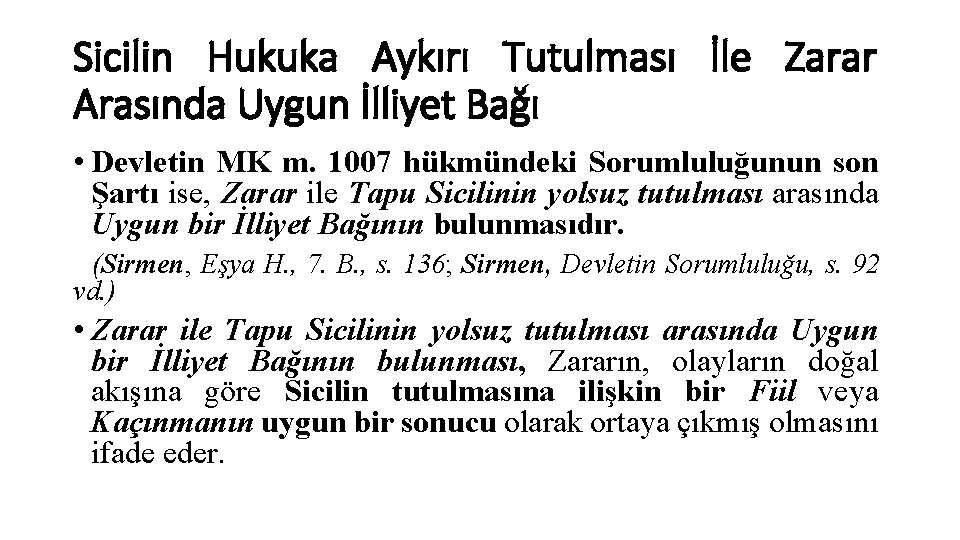 Sicilin Hukuka Aykırı Tutulması İle Zarar Arasında Uygun İlliyet Bağı

• Devletin MK m. 1007 hükmündeki Sorumluluğunun son Şartı ise, Zarar ile Tapu Sicilinin yolsuz tutulması arasında Uygun bir İlliyet Bağının bulunmasıdır.

(Sirmen, Eşya H., 7. B., s. 136; Sirmen, Devletin Sorumluluğu, s. 92 vd.)

• Zarar ile Tapu Sicilinin yolsuz tutulması arasında Uygun bir İlliyet Bağının bulunması, Zararın, olayların doğal akışına göre Sicilin tutulmasına ilişkin bir Fiil veya Kaçınmanın uygun bir sonucu olarak ortaya çıkmış olmasını ifade eder.